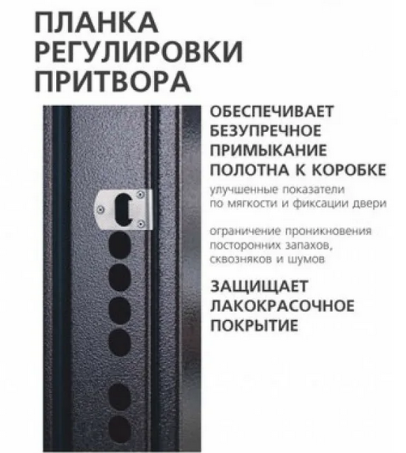 ПЛАНКА РЕГУЛИРОВКИ ПРИТВОРА

ОБЕСПЕЧИВАЕТ БЕЗУПРЕЧНОЕ ПРИМЫКАНИЕ ПОЛОТНА К КОРОБКЕ

улучшенные показатели по мягкости и фиксации двери

ограничение проникновения посторонних запахов, сквозняков и шумов

ЗАЩИЩАЕТ ЛАКОКРАСОЧНОЕ ПОКРЫТИЕ